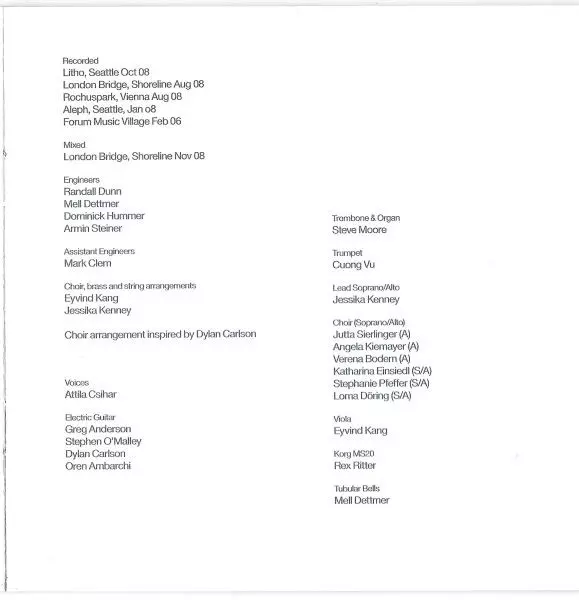 Recorded
Litho, Seattle Oct 08
London Bridge, Shoreline Aug 08
Rochuspark, Vienna Aug 08
Aleph, Seattle, Jan o8
Forum Music Village Feb 06

Mixed
London Bridge, Shoreline Nov 08

Engineers
Randall Dunn
Mell Dettmer
Dominick Hummer
Armin Steiner

Assistant Engineers
Mark Clem

Choir, brass and string arrangements
Eyvind Kang
Jessika Kenney

Choir arrangement inspired by Dylan Carlson

Voices
Attila Csihar

Electric Guitar
Greg Anderson
Stephen O'Malley
Dylan Carlson
Oren Ambarchi

Trombone & Organ
Steve Moore

Trumpet
Cuong Vu

Lead Soprano/Alto
Jessika Kenney

Choir (Soprano/Alto)
Jutta Sierlinger (A)
Angela Kiemayer (A)
Verena Bodem (A)
Katharina Einsiedl (S/A)
Stephanie Pfeffer (S/A)
Loma Döring (S/A)

Viola
Eyvind Kang

Korg MS20
Rex Ritter

Tubular Bells
Mell Dettmer